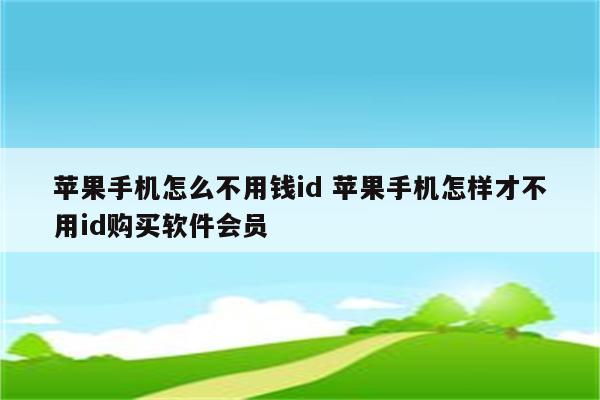 苹果手机怎么不用钱id 苹果手机怎样才不用id购买软件会员